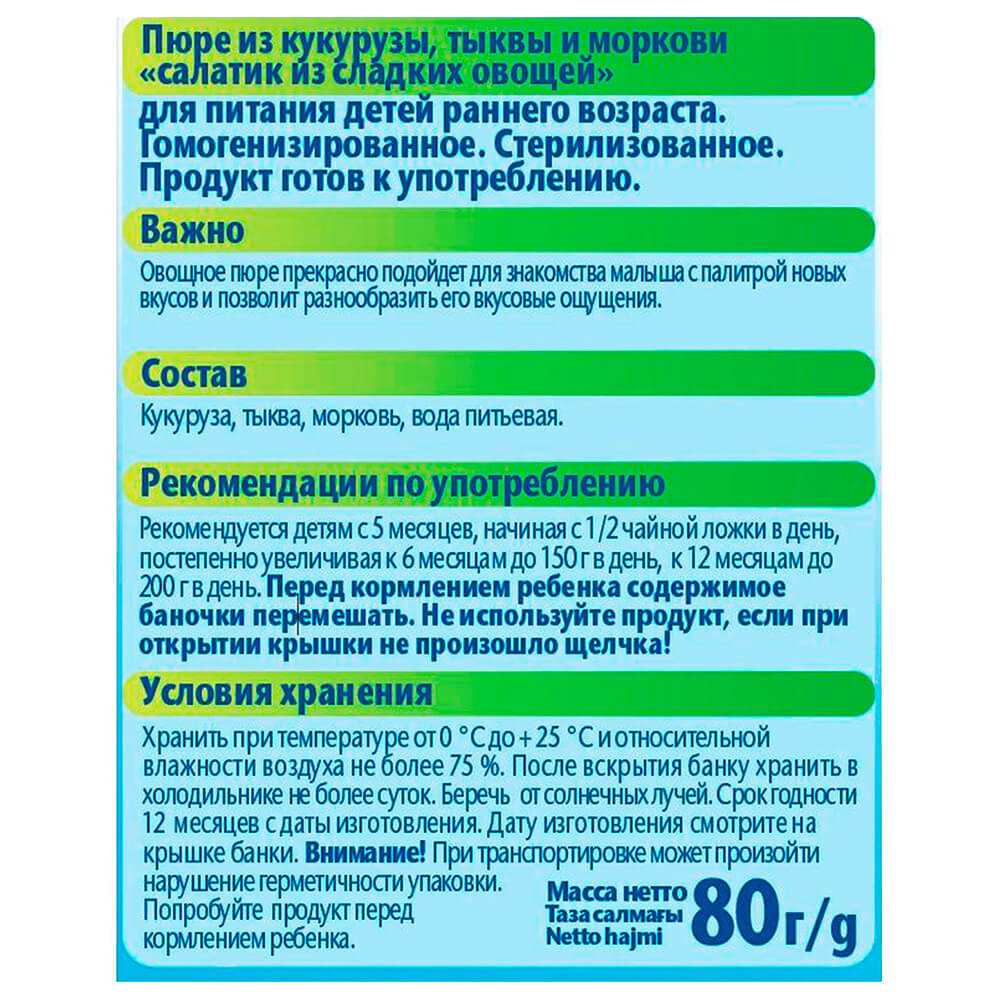 Пюре из кукурузы, тыквы и моркови «салатик из сладких овощей»
для питания детей раннего возраста. Гомогенизированное. Стерилизованное. Продукт готов к употреблению.

Важно

Овощное пюре прекрасно подойдет для знакомства малыша с палитрой новых вкусов и позволит разнообразить его вкусовые ощущения.

Состав

Кукуруза, тыква, морковь, вода питьевая.

Рекомендации по употреблению

Рекомендуется детям с 5 месяцев, начиная с 1/2 чайной ложки в день, постепенно увеличивая к 6 месяцам до 150 г в день, к 12 месяцам до 200 г в день. Перед кормлением ребенка содержимое баночки перемешать. Не используйте продукт, если при открытии крышки не произошло щелчка!

Условия хранения

Хранить при температуре от 0 °С до + 25 °С и относительной влажности воздуха не более 75 %. После вскрытия банку хранить в холодильнике не более суток. Беречь от солнечных лучей. Срок годности 12 месяцев с даты изготовления. Дату изготовления смотрите на крышке банки. Внимание! При транспортировке может произойти нарушение герметичности упаковки.
Попробуйте продукт перед кормлением ребенка.

Масса нетто
Таза салмағы
Netto hajmi
80 г/g